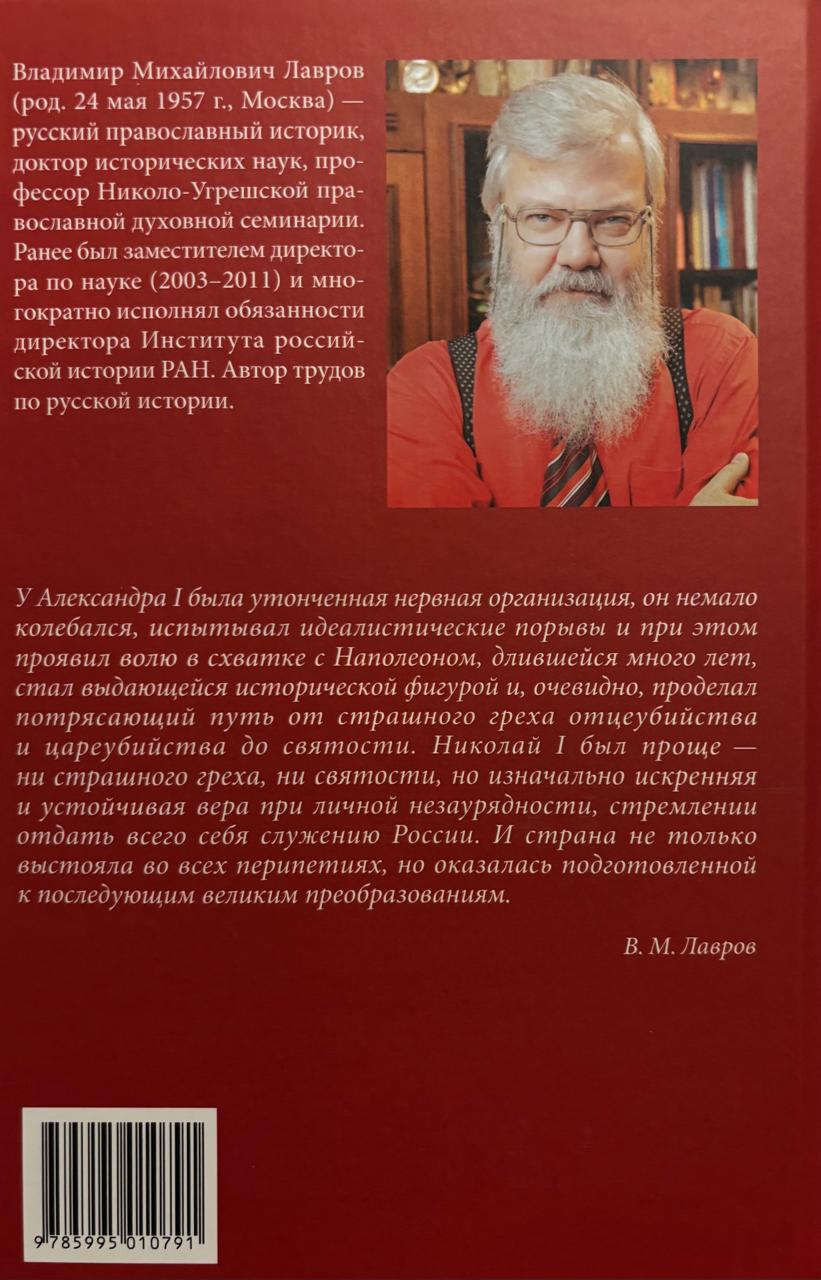 Владимир Михайлович Лавров (род. 24 мая 1957 г., Москва) — русский православный историк, доктор исторических наук, профессор Николо-Угрешской православной духовной семинарии. Ранее был заместителем директора по науке (2003–2011) и многократно исполнял обязанности директора Института российской истории РАН. Автор трудов по русской истории.

У Александра I была утонченная нервная организация, он немало колебался, испытывал идеалистические порывы и при этом проявил волю в схватке с Наполеоном, длившейся много лет, стал выдающейся исторической фигурой и, очевидно, проделал потрясающий путь от страшного греха отцеубийства и цареубийства до святости. Николай I был проще — ни страшного греха, ни святости, но изначально искренняя и устойчивая вера при личной незаурядности, стремлении отдать всего себя служению России. И страна не только выстояла во всех перипетиях, но оказалась подготовленной к последующим великим преобразованиям.

В. М. Лавров

9 785995 010791